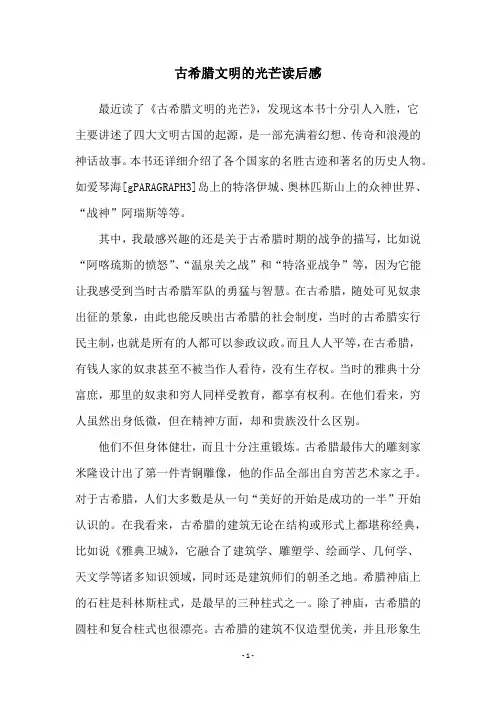 古希腊文明的光芒读后感

最近读了《古希腊文明的光芒》，发现这本书十分引人入胜，它主要讲述了四大文明古国的起源，是一部充满着幻想、传奇和浪漫的神话故事。本书还详细介绍了各个国家的名胜古迹和著名的历史人物。如爱琴海[gPARAGRAPH3]岛上的特洛伊城、奥林匹斯山上的众神世界、“战神”阿瑞斯等等。

其中，我最感兴趣的还是关于古希腊时期的战争的描写，比如说“阿喀琉斯的愤怒”、“温泉关之战”和“特洛亚战争”等，因为它能让我感受到当时古希腊军队的勇猛与智慧。在古希腊，随处可见奴隶出征的景象，由此也能反映出古希腊的社会制度，当时的古希腊实行民主制，也就是所有的人都可以参政议政。而且人人平等，在古希腊，有钱人家的奴隶甚至不被当作人看待，没有生存权。当时的雅典十分富庶，那里的奴隶和穷人同样受教育，都享有权利。在他们看来，穷人虽然出身低微，但在精神方面，却和贵族没什么区别。

他们不但身体健壮，而且十分注重锻炼。古希腊最伟大的雕刻家米隆设计出了第一件青铜雕像，他的作品全部出自穷苦艺术家之手。对于古希腊，人们大多数是从一句“美好的开始是成功的一半”开始认识的。在我看来，古希腊的建筑无论在结构或形式上都堪称经典，比如说《雅典卫城》，它融合了建筑学、雕塑学、绘画学、几何学、天文学等诸多知识领域，同时还是建筑师们的朝圣之地。希腊神庙上的石柱是科林斯柱式，是最早的三种柱式之一。除了神庙，古希腊的圆柱和复合柱式也很漂亮。古希腊的建筑不仅造型优美，并且形象生

- 1 -